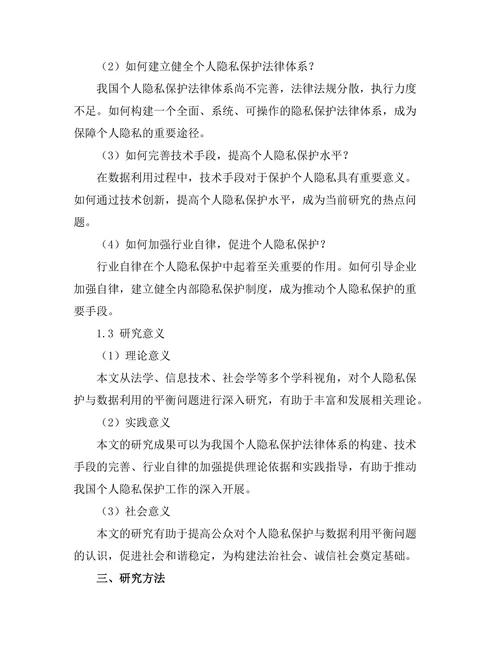 （2）如何建立健全个人隐私保护法律体系？

我国个人隐私保护法律体系尚不完善，法律法规分散，执行力度不足。如何构建一个全面、系统、可操作的隐私保护法律体系，成为保障个人隐私的重要途径。

（3）如何完善技术手段，提高个人隐私保护水平？

在数据利用过程中，技术手段对于保护个人隐私具有重要意义。如何通过技术创新，提高个人隐私保护水平，成为当前研究的热点问题。

（4）如何加强行业自律，促进个人隐私保护？

行业自律在个人隐私保护中起着至关重要的作用。如何引导企业加强自律，建立健全内部隐私保护制度，成为推动个人隐私保护的重要手段。

1.3 研究意义

（1）理论意义

本文从法学、信息技术、社会学等多个学科视角，对个人隐私保护与数据利用的平衡问题进行深入研究，有助于丰富和发展相关理论。

（2）实践意义

本文的研究成果可以为我国个人隐私保护法律体系的构建、技术手段的完善、行业自律的加强提供理论依据和实践指导，有助于推动我国个人隐私保护工作的深入开展。

（3）社会意义

本文的研究有助于提高公众对个人隐私保护与数据利用平衡问题的认识，促进社会和谐稳定，为构建法治社会、诚信社会奠定基础。

三、研究方法